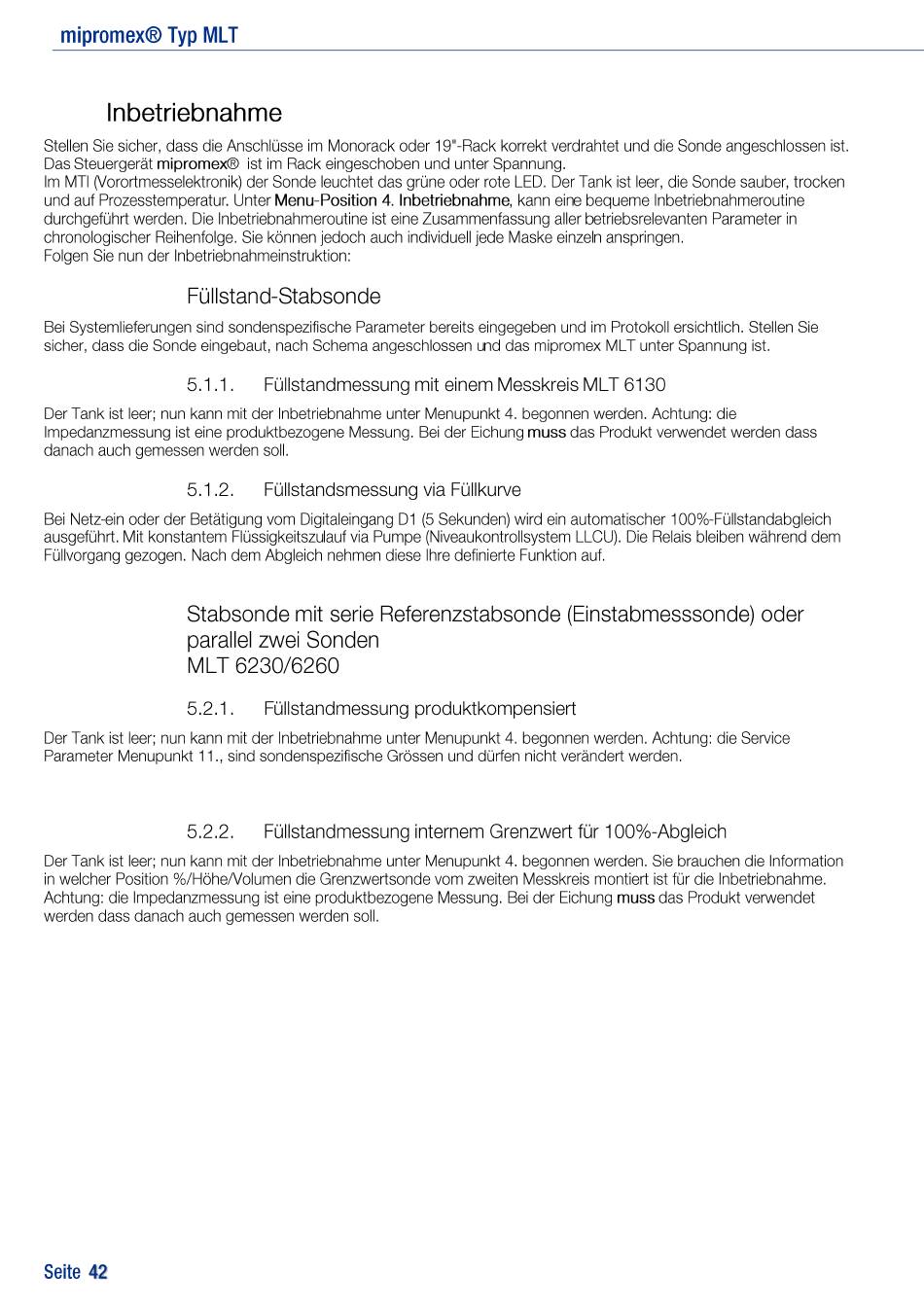 mipromex® Typ MLT

Inbetriebnahme

Stellen Sie sicher, dass die Anschlüsse im Monorack oder 19"-Rack korrekt verdrahtet und die Sonde angeschlossen ist. Das Steuergerät mipromex® ist im Rack eingeschoben und unter Spannung.
Im MTI (Vorortmesselektronik) der Sonde leuchtet das grüne oder rote LED. Der Tank ist leer, die Sonde sauber, trocken und auf Prozesstemperatur. Unter Menu-Position 4. Inbetriebnahme, kann eine bequeme Inbetriebnahmeroutine durchgeführt werden. Die Inbetriebnahmeroutine ist eine Zusammenfassung aller betriebsrelevanten Parameter in chronologischer Reihenfolge. Sie können jedoch auch individuell jede Maske einzeln anspringen.
Folgen Sie nun der Inbetriebnahmeinstruktion:

Füllstand-Stabsonde

Bei Systemlieferungen sind sondenspezifische Parameter bereits eingegeben und im Protokoll ersichtlich. Stellen Sie sicher, dass die Sonde eingebaut, nach Schema angeschlossen und das mipromex MLT unter Spannung ist.

5.1.1. Füllstandmessung mit einem Messkreis MLT 6130

Der Tank ist leer; nun kann mit der Inbetriebnahme unter Menupunkt 4. begonnen werden. Achtung: die Impedanzmessung ist eine produktbezogene Messung. Bei der Eichung muss das Produkt verwendet werden dass danach auch gemessen werden soll.

5.1.2. Füllstandsmessung via Füllkurve

Bei Netz-ein oder der Betätigung vom Digitaleingang D1 (5 Sekunden) wird ein automatischer 100%-Füllstandabgleich ausgeführt. Mit konstantem Flüssigkeitszulauf via Pumpe (Niveaukontrollsystem LLCU). Die Relais bleiben während dem Füllvorgang gezogen. Nach dem Abgleich nehmen diese Ihre definierte Funktion auf.

Stabsonde mit serie Referenzstabsonde (Einstabmesssonde) oder parallel zwei Sonden
MLT 6230/6260

5.2.1. Füllstandmessung produktkompensiert

Der Tank ist leer; nun kann mit der Inbetriebnahme unter Menupunkt 4. begonnen werden. Achtung: die Service Parameter Menupunkt 11., sind sondenspezifische Grössen und dürfen nicht verändert werden.

5.2.2. Füllstandmessung internem Grenzwert für 100%-Abgleich

Der Tank ist leer; nun kann mit der Inbetriebnahme unter Menupunkt 4. begonnen werden. Sie brauchen die Information in welcher Position %/Höhe/Volumen die Grenzwertsonde vom zweiten Messkreis montiert ist für die Inbetriebnahme. Achtung: die Impedanzmessung ist eine produktbezogene Messung. Bei der Eichung muss das Produkt verwendet werden dass danach auch gemessen werden soll.

Seite 42